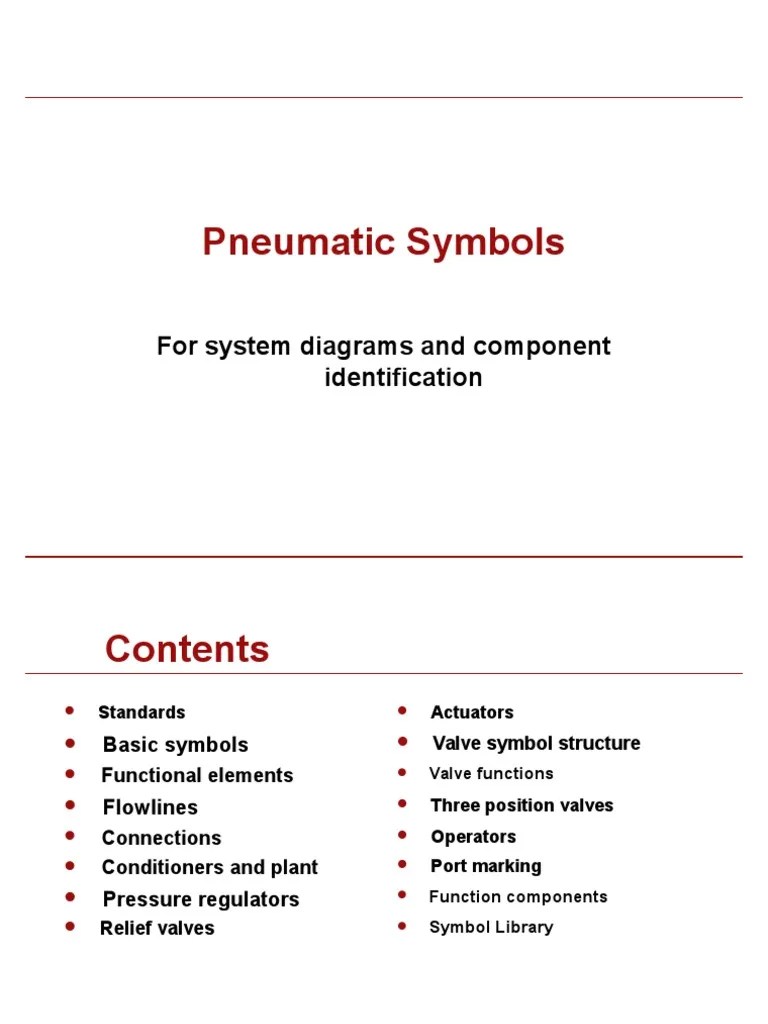 Pneumatic Symbols

For system diagrams and component identification

Contents

- Standards
- Basic symbols
- Functional elements
- Flowlines
- Connections
- Conditioners and plant
- Pressure regulators
- Relief valves

- Actuators
- Valve symbol structure
- Valve functions
- Three position valves
- Operators
- Port marking
- Function components
- Symbol Library